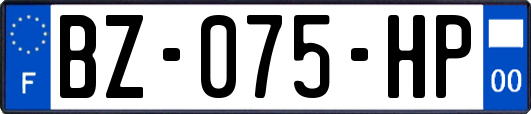 F

BZ-075-HP

00